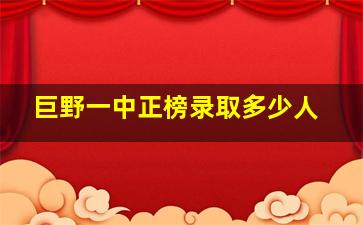 巨野一中正榜录取多少人